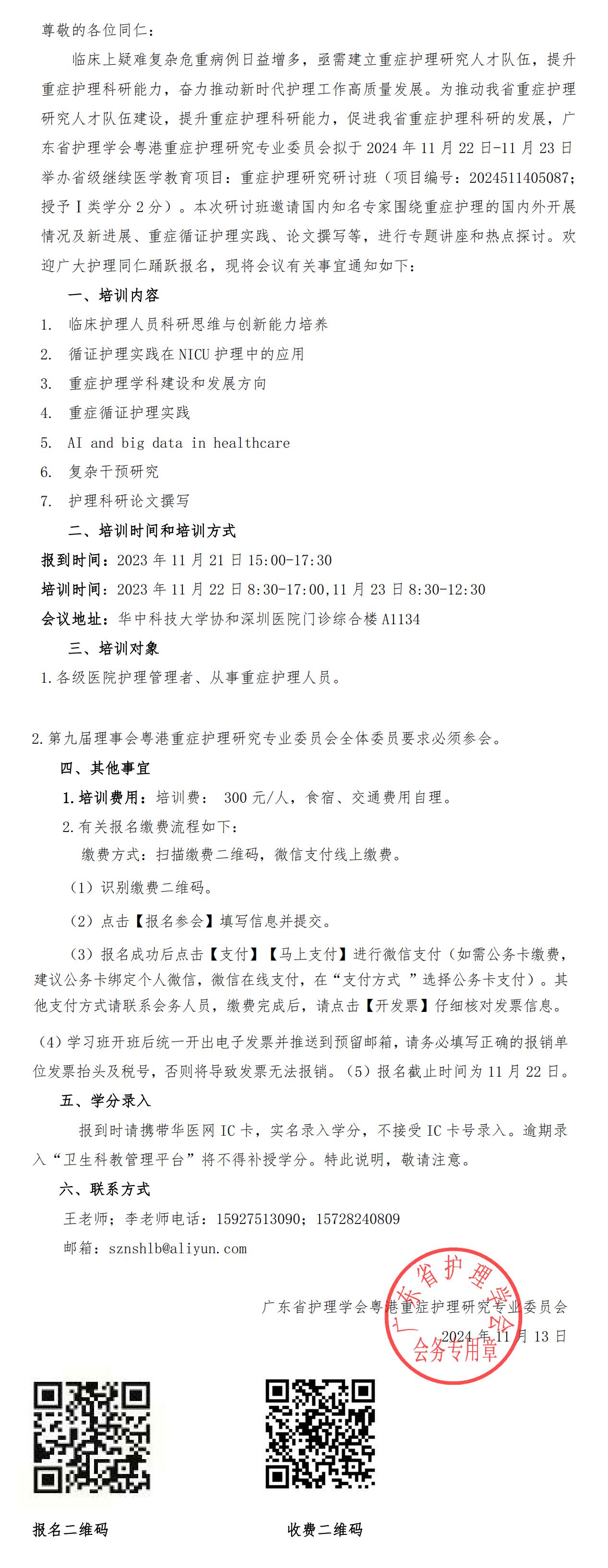 尊敬的各位同仁：

临床上疑难复杂危重病例日益增多，亟需建立重症护理研究人才队伍，提升重症护理科研能力，奋力推动新时代护理工作高质量发展。为推动我省重症护理研究人才队伍建设，提升重症护理科研能力，促进我省重症护理科研的发展，广东省护理学会粤港重症护理研究专业委员会拟于 2024 年 11 月 22 日-11 月 23 日举办省级继续医学教育项目：重症护理研究研讨班（项目编号：2024511405087；授予 I 类学分 2 分）。本次研讨班邀请国内知名专家围绕重症护理的国内外开展情况及新进展、重症循证护理实践、论文撰写等，进行专题讲座和热点探讨。欢迎广大护理同仁踊跃报名，现将会议有关事宜通知如下：

一、培训内容

1. 临床护理人员科研思维与创新能力培养
2. 循证护理实践在 NICU 护理中的应用
3. 重症护理学科建设和发展方向
4. 重症循证护理实践
5. AI and big data in healthcare
6. 复杂干预研究
7. 护理科研论文撰写

二、培训时间和培训方式

报到时间：2023 年 11 月 21 日 15:00-17:30
培训时间：2023 年 11 月 22 日 8:30-17:00，11 月 23 日 8:30-12:30
会议地址：华中科技大学协和深圳医院门诊综合楼 A1134

三、培训对象

1.各级医院护理管理者、从事重症护理人员。

2.第九届理事会粤港重症护理研究专业委员会全体委员要求必须参会。

四、其他事宜

1.培训费用：培训费： 300 元/人，食宿、交通费用自理。
2.有关报名缴费流程如下：
缴费方式：扫描缴费二维码，微信支付线上缴费。
（1）识别缴费二维码。
（2）点击【报名参会】填写信息并提交。
（3）报名成功后点击【支付】【马上支付】进行微信支付（如需公务卡缴费，建议公务卡绑定个人微信，微信在线支付，在“支付方式 ”选择公务卡支付）。其他支付方式请联系会务人员，缴费完成后，请点击【开发票】仔细核对发票信息。
(4）学习班开班后统一开出电子发票并推送到预留邮箱，请务必填写正确的报销单位发票抬头及税号，否则将导致发票无法报销。（5）报名截止时间为 11 月 22 日。

五、学分录入

报到时请携带华医网 IC 卡，实名录入学分，不接受 IC 卡号录入。逾期录入“卫生科教管理平台”将不得补授学分。特此说明，敬请注意。

六、联系方式

王老师；李老师电话：15927513090；15728240809
邮箱：sznshlb@aliyun.com

广东省护理学会粤港重症护理研究专业委员会
2024 年 11 月 13 日

广东省护理学会 会务专用章

报名二维码　　收费二维码